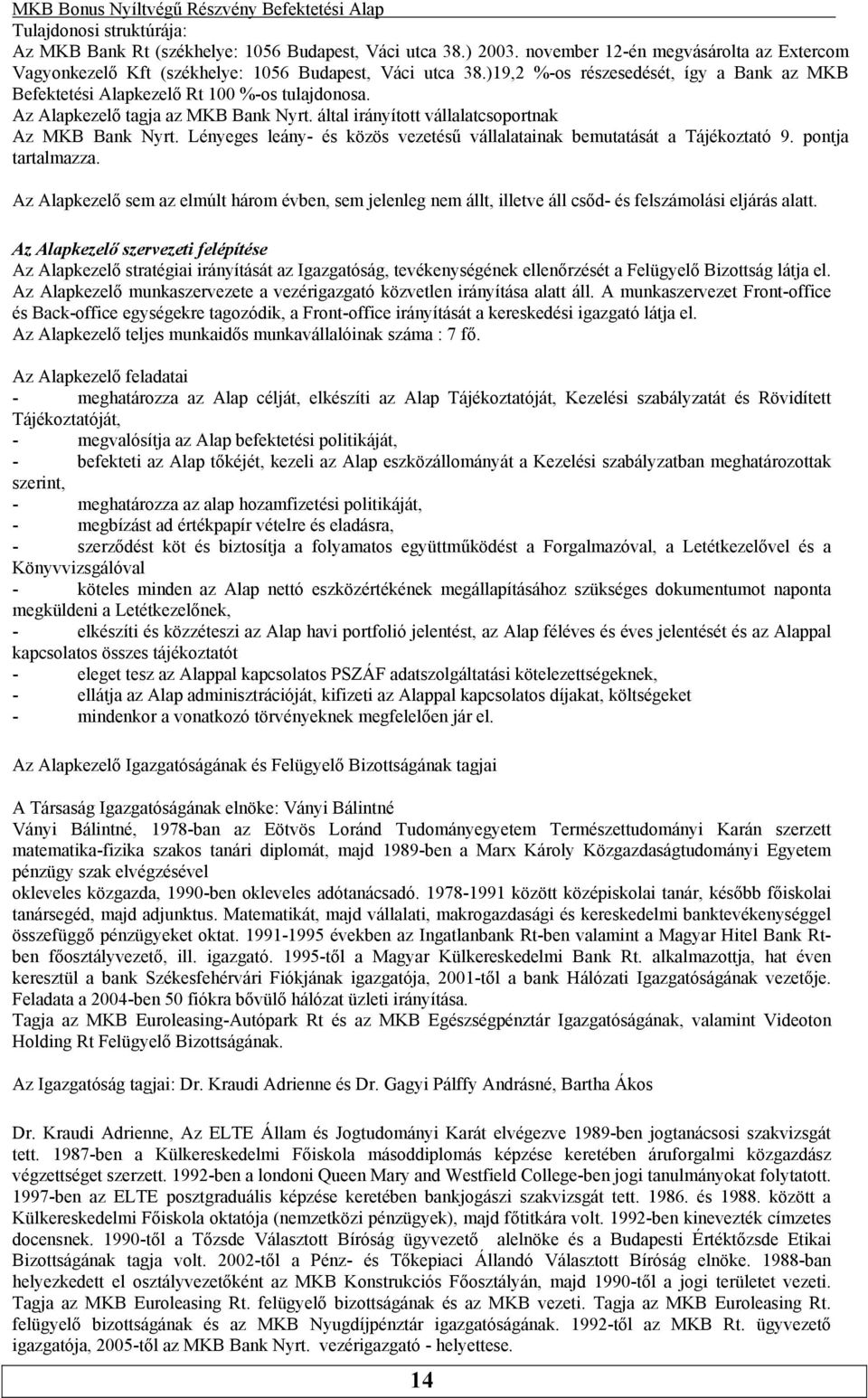 MKB Bonus Nyíltvégű Részvény Befektetési Alap

Tulajdonosi struktúrája:

Az MKB Bank Rt (székhelye: 1056 Budapest, Váci utca 38.) 2003. november 12-én megvásárolta az Extercom Vagyonkezelő Kft (székhelye: 1056 Budapest, Váci utca 38.)19,2 %-os részesedését, így a Bank az MKB Befektetési Alapkezelő Rt 100 %-os tulajdonosa.

Az Alapkezelő tagja az MKB Bank Nyrt. által irányított vállalatcsoportnak

Az MKB Bank Nyrt. Lényeges leány- és közös vezetésű vállalatainak bemutatását a Tájékoztató 9. pontja tartalmazza.

Az Alapkezelő sem az elmúlt három évben, sem jelenleg nem állt, illetve áll csőd- és felszámolási eljárás alatt.

Az Alapkezelő szervezeti felépítése

Az Alapkezelő stratégiai irányítását az Igazgatóság, tevékenységének ellenőrzését a Felügyelő Bizottság látja el. Az Alapkezelő munkaszervezete a vezérigazgató közvetlen irányítása alatt áll. A munkaszervezet Front-office és Back-office egységekre tagozódik, a Front-office irányítását a kereskedési igazgató látja el. Az Alapkezelő teljes munkaidős munkavállalóinak száma : 7 fő.

Az Alapkezelő feladatai

- meghatározza az Alap célját, elkészíti az Alap Tájékoztatóját, Kezelési szabályzatát és Rövidített Tájékoztatóját,
- megvalósítja az Alap befektetési politikáját,
- befekteti az Alap tőkéjét, kezeli az Alap eszközállományát a Kezelési szabályzatban meghatározottak szerint,
- meghatározza az alap hozamfizetési politikáját,
- megbízást ad értékpapír vételre és eladásra,
- szerződést köt és biztosítja a folyamatos együttműködést a Forgalmazóval, a Letétkezelővel és a Könyvvizsgálóval
- köteles minden az Alap nettó eszközértékének megállapításához szükséges dokumentumot naponta megküldeni a Letétkezelőnek,
- elkészíti és közzéteszi az Alap havi portfolió jelentést, az Alap féléves és éves jelentését és az Alappal kapcsolatos összes tájékoztatót
- eleget tesz az Alappal kapcsolatos PSZÁF adatszolgáltatási kötelezettségeknek,
- ellátja az Alap adminisztrációját, kifizeti az Alappal kapcsolatos díjakat, költségeket
- mindenkor a vonatkozó törvényeknek megfelelően jár el.

Az Alapkezelő Igazgatóságának és Felügyelő Bizottságának tagjai

A Társaság Igazgatóságának elnöke: Ványi Bálintné

Ványi Bálintné, 1978-ban az Eötvös Loránd Tudományegyetem Természettudományi Karán szerzett matematika-fizika szakos tanári diplomát, majd 1989-ben a Marx Károly Közgazdaságtudományi Egyetem pénzügy szak elvégzésével
okleveles közgazda, 1990-ben okleveles adótanácsadó. 1978-1991 között középiskolai tanár, később főiskolai tanársegéd, majd adjunktus. Matematikát, majd vállalati, makrogazdasági és kereskedelmi banktevékenységgel összefüggő pénzügyeket oktat. 1991-1995 években az Ingatlanbank Rt-ben valamint a Magyar Hitel Bank Rt-ben főosztályvezető, ill. igazgató. 1995-től a Magyar Külkereskedelmi Bank Rt. alkalmazottja, hat éven keresztül a bank Székesfehérvári Fiókjának igazgatója, 2001-től a bank Hálózati Igazgatóságának vezetője. Feladata a 2004-ben 50 fiókra bővülő hálózat üzleti irányítása.
Tagja az MKB Euroleasing-Autópark Rt és az MKB Egészségpénztár Igazgatóságának, valamint Videoton Holding Rt Felügyelő Bizottságának.

Az Igazgatóság tagjai: Dr. Kraudi Adrienne és Dr. Gagyi Pálffy Andrásné, Bartha Ákos

Dr. Kraudi Adrienne, Az ELTE Állam és Jogtudományi Karát elvégezve 1989-ben jogtanácsosi szakvizsgát tett. 1987-ben a Külkereskedelmi Főiskola másoddiplomás képzése keretében áruforgalmi közgazdász végzettséget szerzett. 1992-ben a londoni Queen Mary and Westfield College-ben jogi tanulmányokat folytatott. 1997-ben az ELTE posztgraduális képzése keretében bankjogászi szakvizsgát tett. 1986. és 1988. között a Külkereskedelmi Főiskola oktatója (nemzetközi pénzügyek), majd főtitkára volt. 1992-ben kinevezték címzetes docensnek. 1990-től a Tőzsde Választott Bíróság ügyvezető alelnöke és a Budapesti Értéktőzsde Etikai Bizottságának tagja volt. 2002-től a Pénz- és Tőkepiaci Állandó Választott Bíróság elnöke. 1988-ban helyezkedett el osztályvezetőként az MKB Konstrukciós Főosztályán, majd 1990-től a jogi területet vezeti. Tagja az MKB Euroleasing Rt. felügyelő bizottságának és az MKB vezeti. Tagja az MKB Euroleasing Rt. felügyelő bizottságának és az MKB Nyugdíjpénztár igazgatóságának. 1992-től az MKB Rt. ügyvezető igazgatója, 2005-től az MKB Bank Nyrt. vezérigazgató - helyettese.

14